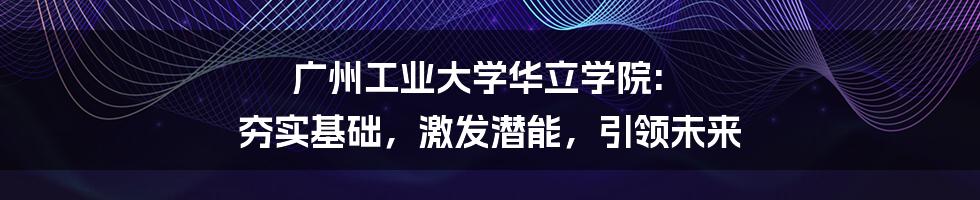 广州工业大学华立学院：
夯实基础，激发潜能，引领未来